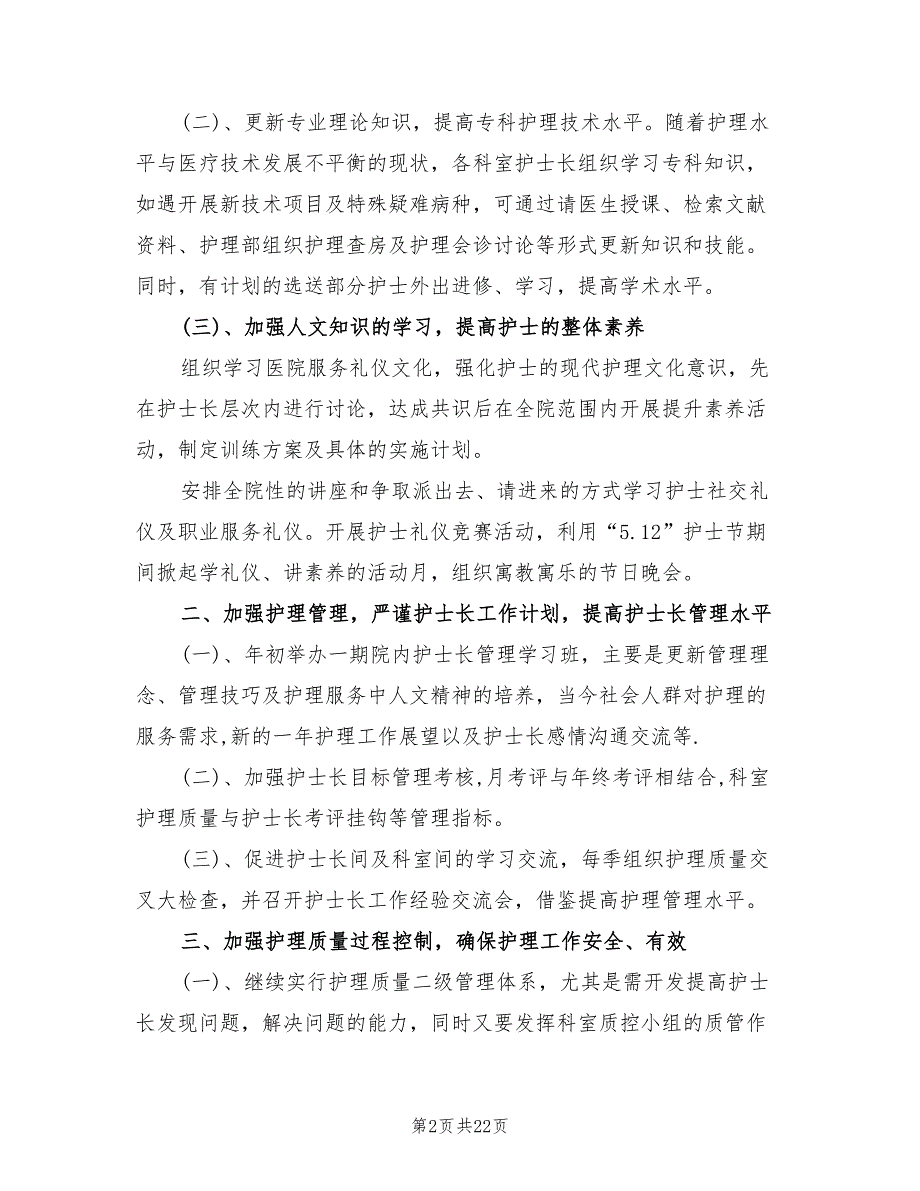 (二)、更新专业理论知识，提高专科护理技术水平。随着护理水平与医疗技术发展不平衡的现状，各科室护士长组织学习专科知识，如遇开展新技术项目及特殊疑难病种，可通过请医生授课、检索文献资料、护理部组织护理查房及护理会诊讨论等形式更新知识和技能。同时，有计划的选送部分护士外出进修、学习，提高学术水平。

(三)、加强人文知识的学习，提高护士的整体素养

组织学习医院服务礼仪文化，强化护士的现代护理文化意识，先在护士长层次内进行讨论，达成共识后在全院范围内开展提升素养活动，制定训练方案及具体的实施计划。

安排全院性的讲座和争取派出去、请进来的方式学习护士社交礼仪及职业服务礼仪。开展护士礼仪竞赛活动，利用“5.12”护士节期间掀起学礼仪、讲素养的活动月，组织寓教寓乐的节日晚会。

二、加强护理管理，严谨护士长工作计划，提高护士长管理水平

(一)、年初举办一期院内护士长管理学习班，主要是更新管理理念、管理技巧及护理服务中人文精神的培养，当今社会人群对护理的服务需求,新的一年护理工作展望以及护士长感情沟通交流等.

(二)、加强护士长目标管理考核,月考评与年终考评相结合,科室护理质量与护士长考评挂钩等管理指标。

(三)、促进护士长间及科室间的学习交流，每季组织护理质量交叉大检查，并召开护士长工作经验交流会，借鉴提高护理管理水平。

三、加强护理质量过程控制，确保护理工作安全、有效

(一)、继续实行护理质量二级管理体系，尤其是需开发提高护士长发现问题，解决问题的能力，同时又要发挥科室质控小组的质管作

第2页 共22页